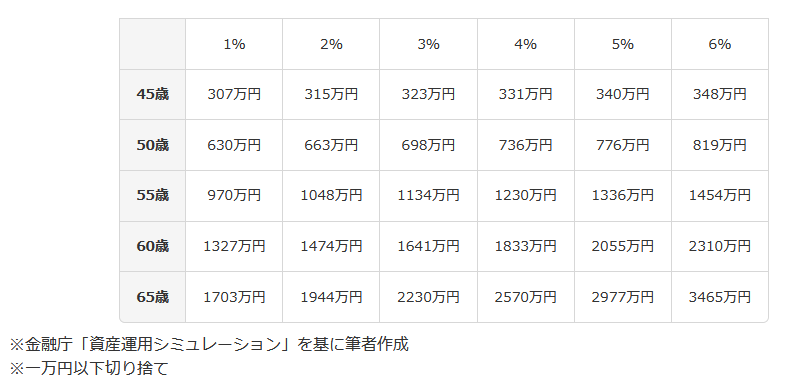 | | 1% | 2% | 3% | 4% | 5% | 6% |
|---|---|---|---|---|---|---|
| 45歳 | 307万円 | 315万円 | 323万円 | 331万円 | 340万円 | 348万円 |
| 50歳 | 630万円 | 663万円 | 698万円 | 736万円 | 776万円 | 819万円 |
| 55歳 | 970万円 | 1048万円 | 1134万円 | 1230万円 | 1336万円 | 1454万円 |
| 60歳 | 1327万円 | 1474万円 | 1641万円 | 1833万円 | 2055万円 | 2310万円 |
| 65歳 | 1703万円 | 1944万円 | 2230万円 | 2570万円 | 2977万円 | 3465万円 |

※金融庁「資産運用シミュレーション」を基に筆者作成
※一万円以下切り捨て